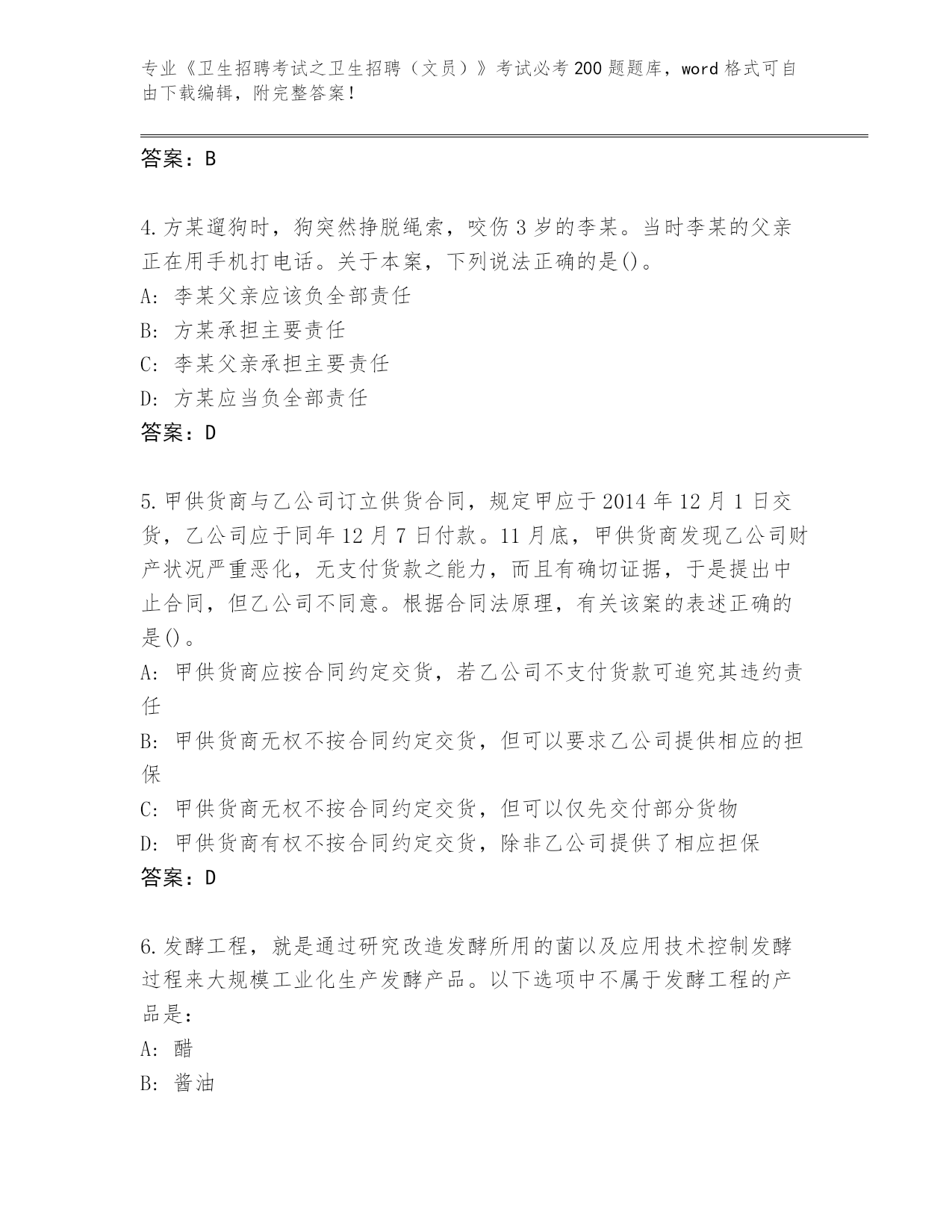 专业《卫生招聘考试之卫生招聘（文员）》考试必考200题题库，word格式可自由下载编辑，附完整答案！

答案：B

4.方某遛狗时，狗突然挣脱绳索，咬伤3岁的李某。当时李某的父亲正在用手机打电话。关于本案，下列说法正确的是()。
A：李某父亲应该负全部责任
B：方某承担主要责任
C：李某父亲承担主要责任
D：方某应当负全部责任
答案：D

5.甲供货商与乙公司订立供货合同，规定甲应于2014年12月1日交货，乙公司应于同年12月7日付款。11月底，甲供货商发现乙公司财产状况严重恶化，无支付货款之能力，而且有确切证据，于是提出中止合同，但乙公司不同意。根据合同法原理，有关该案的表述正确的是()。
A：甲供货商应按合同约定交货，若乙公司不支付货款可追究其违约责任
B：甲供货商无权不按合同约定交货，但可以要求乙公司提供相应的担保
C：甲供货商无权不按合同约定交货，但可以仅先交付部分货物
D：甲供货商有权不按合同约定交货，除非乙公司提供了相应担保
答案：D

6.发酵工程，就是通过研究改造发酵所用的菌以及应用技术控制发酵过程来大规模工业化生产发酵产品。以下选项中不属于发酵工程的产品是：
A：醋
B：酱油